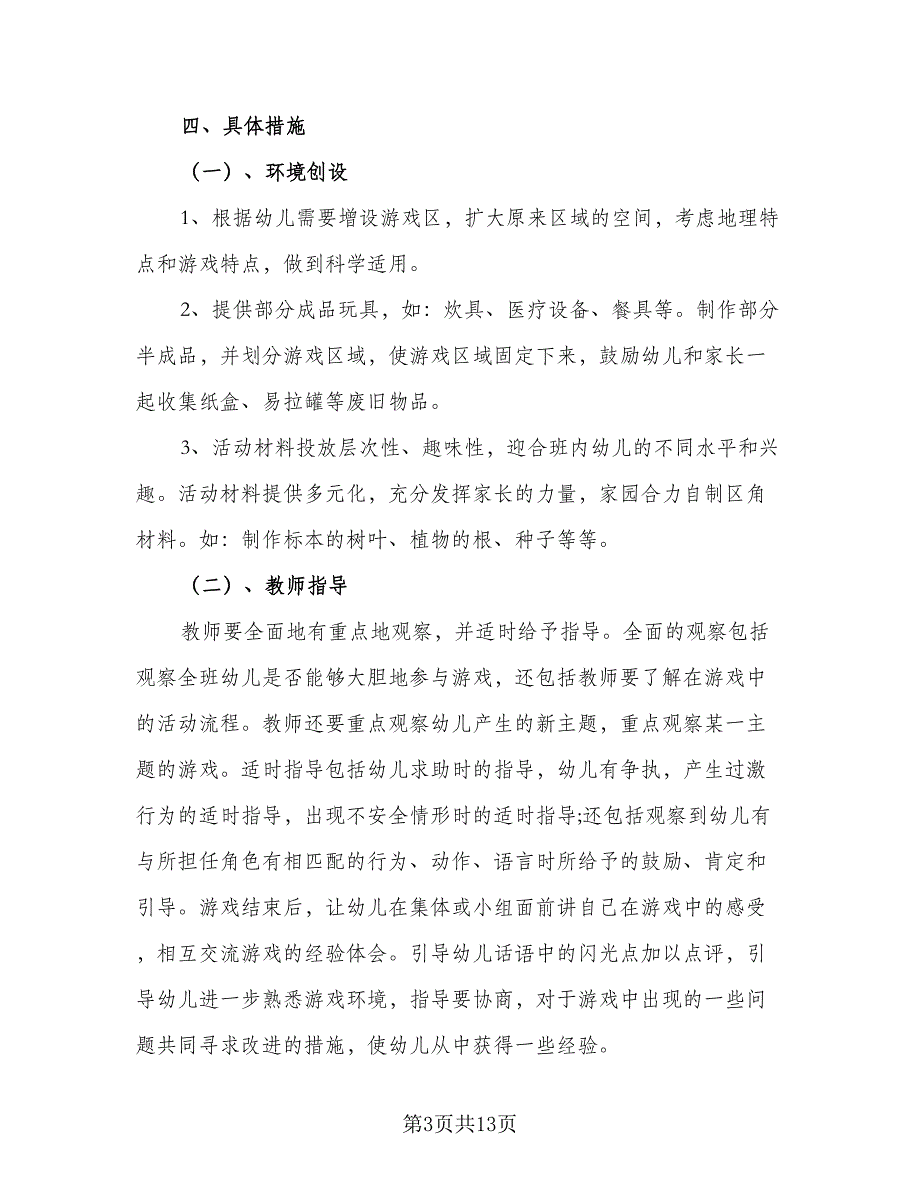 四、具体措施

（一）、环境创设

1、根据幼儿需要增设游戏区，扩大原来区域的空间，考虑地理特点和游戏特点，做到科学适用。

2、提供部分成品玩具，如：炊具、医疗设备、餐具等。制作部分半成品，并划分游戏区域，使游戏区域固定下来，鼓励幼儿和家长一起收集纸盒、易拉罐等废旧物品。

3、活动材料投放层次性、趣味性，迎合班内幼儿的不同水平和兴趣。活动材料提供多元化，充分发挥家长的力量，家园合力自制区角材料。如：制作标本的树叶、植物的根、种子等等。

（二）、教师指导

教师要全面地有重点地观察，并适时给予指导。全面的观察包括观察全班幼儿是否能够大胆地参与游戏，还包括教师要了解在游戏中的活动流程。教师还要重点观察幼儿产生的新主题，重点观察某一主题的游戏。适时指导包括幼儿求助时的指导，幼儿有争执，产生过激行为的适时指导，出现不安全情形时的适时指导;还包括观察到幼儿有与所担任角色有相匹配的行为、动作、语言时所给予的鼓励、肯定和引导。游戏结束后，让幼儿在集体或小组面前讲自己在游戏中的感受，相互交流游戏的经验体会。引导幼儿话语中的闪光点加以点评，引导幼儿进一步熟悉游戏环境，指导要协商，对于游戏中出现的一些问题共同寻求改进的措施，使幼儿从中获得一些经验。

第3页共13页